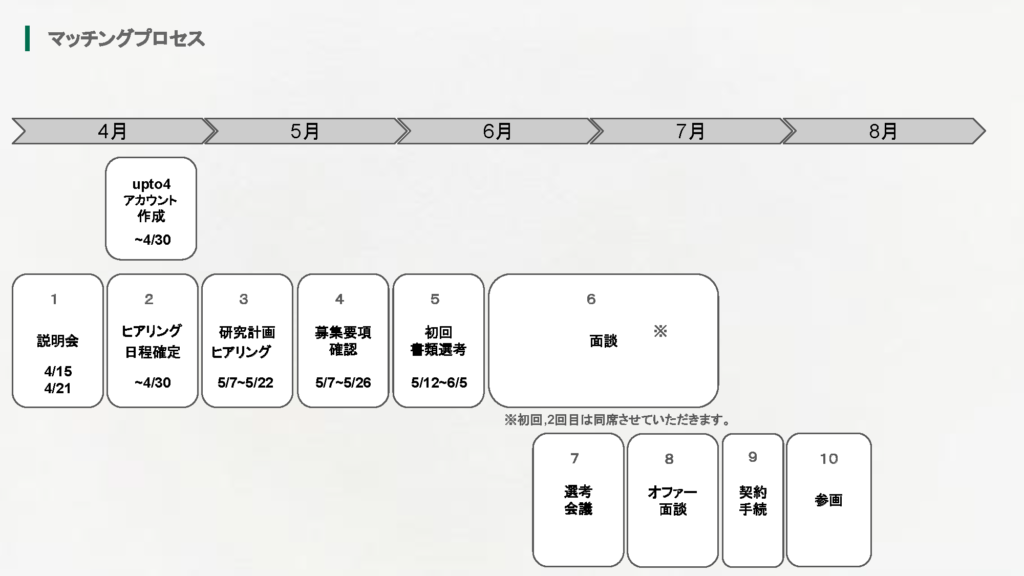 マッチングプロセス

4月

5月

6月

7月

8月

upto4
アカウント
作成
~4/30

1
説明会
4/15
4/21

2
ヒアリング
日程確定
~4/30

3
研究計画
ヒアリング
5/7~5/22

4
募集要項
確認
5/7~5/26

5
初回
書類選考
5/12~6/5

6
面談 ※

※初回,2回目は同席させていただきます。

7
選考
会議

8
オファー
面談

9
契約
手続

10
参画